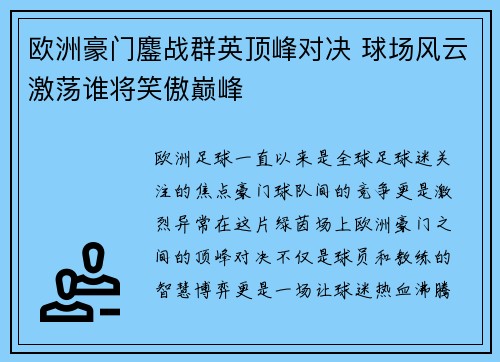 欧洲豪门鏖战群英顶峰对决 球场风云激荡谁将笑傲巅峰

欧洲足球一直以来是全球足球迷关注的焦点豪门球队间的竞争更是激烈异常在这片绿茵场上欧洲豪门之间的顶峰对决不仅是球员和教练的智慧博弈更是一场让球迷热血沸腾